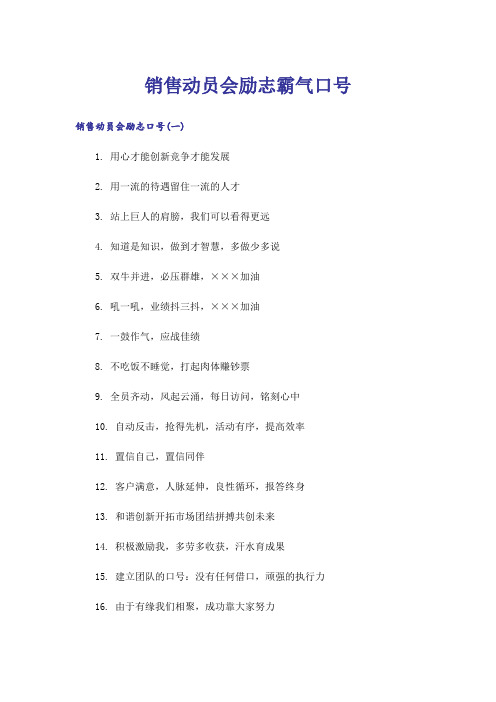 销售动员会励志霸气口号

销售动员会励志口号(一)

1. 用心才能创新竞争才能发展

2. 用一流的待遇留住一流的人才

3. 站上巨人的肩膀，我们可以看得更远

4. 知道是知识，做到才智慧，多做少多说

5. 双牛并进，必压群雄，×××加油

6. 吼一吼，业绩抖三抖，×××加油

7. 一鼓作气，应战佳绩

8. 不吃饭不睡觉，打起肉体赚钞票

9. 全员齐动，风起云涌，每日访问，铭刻心中

10. 自动反击，抢得先机，活动有序，提高效率

11. 置信自己，置信同伴

12. 客户满意，人脉延伸，良性循环，报答终身

13. 和谐创新开拓市场团结拼搏共创未来

14. 积极激励我，多劳多收获，汗水育成果

15. 建立团队的口号：没有任何借口，顽强的执行力

16. 由于有缘我们相聚，成功靠大家努力